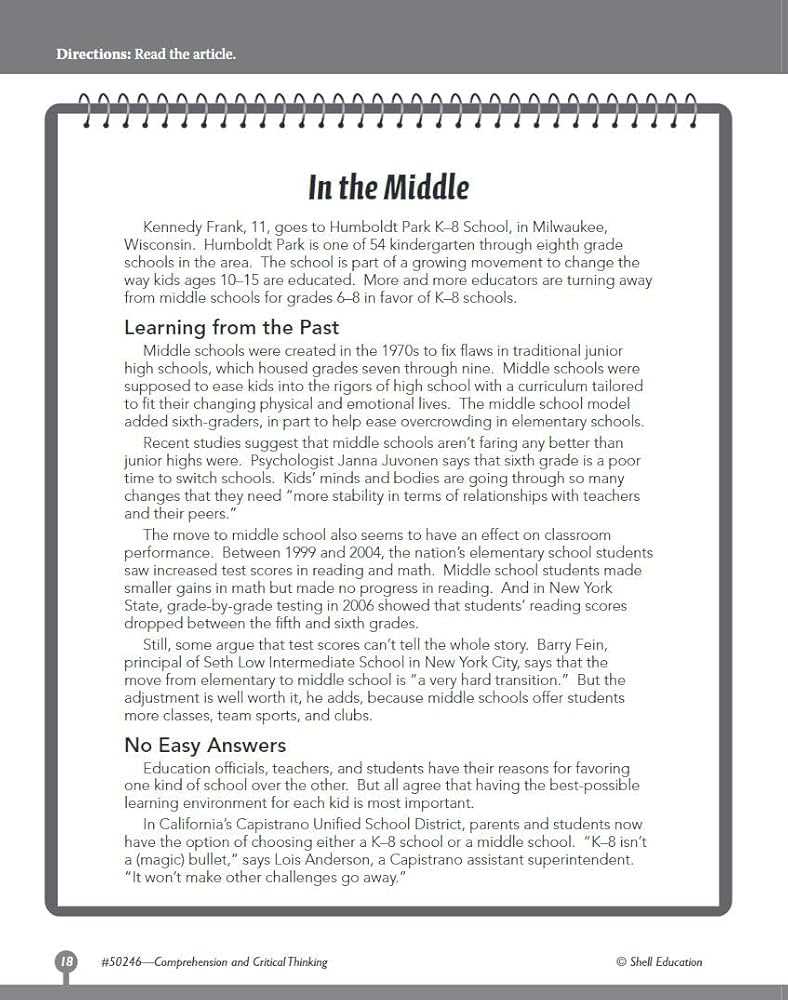 Directions: Read the article.

In the Middle

Kennedy Frank, 11, goes to Humboldt Park K–8 School, in Milwaukee, Wisconsin. Humboldt Park is one of 54 kindergarten through eighth grade schools in the area. The school is part of a growing movement to change the way kids ages 10–15 are educated. More and more educators are turning away from middle schools for grades 6–8 in favor of K–8 schools.

Learning from the Past

Middle schools were created in the 1970s to fix flaws in traditional junior high schools, which housed grades seven through nine. Middle schools were supposed to ease kids into the rigors of high school with a curriculum tailored to fit their changing physical and emotional lives. The middle school model added sixth-graders, in part to help ease overcrowding in elementary schools.

Recent studies suggest that middle schools aren't faring any better than junior highs were. Psychologist Janna Juvonen says that sixth grade is a poor time to switch schools. Kids' minds and bodies are going through so many changes that they need "more stability in terms of relationships with teachers and their peers."

The move to middle school also seems to have an effect on classroom performance. Between 1999 and 2004, the nation's elementary school students saw increased test scores in reading and math. Middle school students made smaller gains in math but made no progress in reading. And in New York State, grade-by-grade testing in 2006 showed that students' reading scores dropped between the fifth and sixth grades.

Still, some argue that test scores can't tell the whole story. Barry Fein, principal of Seth Low Intermediate School in New York City, says that the move from elementary to middle school is "a very hard transition." But the adjustment is well worth it, he adds, because middle schools offer students more classes, team sports, and clubs.

No Easy Answers

Education officials, teachers, and students have their reasons for favoring one kind of school over the other. But all agree that having the best-possible learning environment for each kid is most important.

In California's Capistrano Unified School District, parents and students now have the option of choosing either a K–8 school or a middle school. "K–8 isn't a (magic) bullet," says Lois Anderson, a Capistrano assistant superintendent. "It won't make other challenges go away."

18 #50246—Comprehension and Critical Thinking © Shell Education